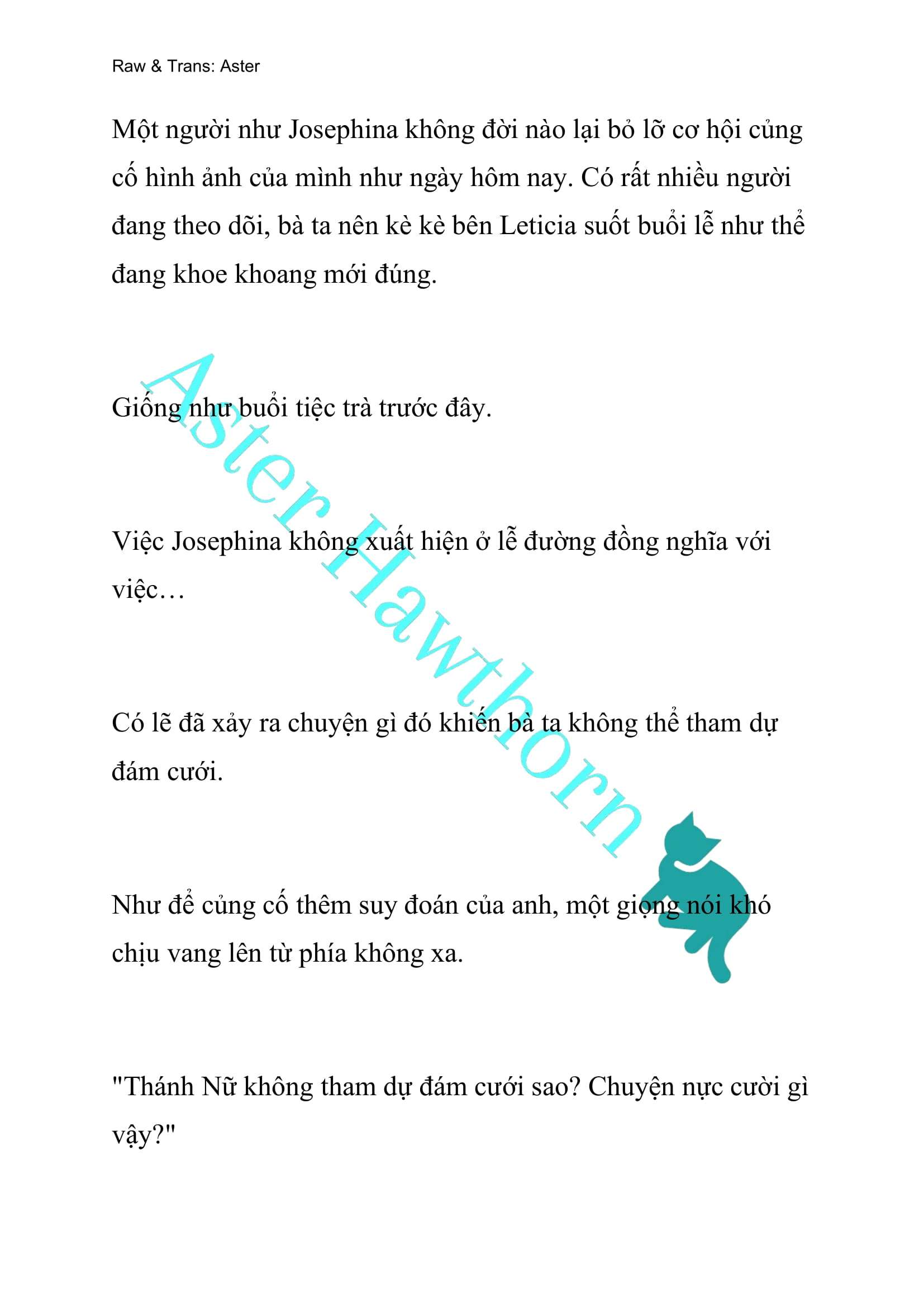 Raw & Trans: Aster

Một người như Josephina không đời nào lại bỏ lỡ cơ hội củng cố hình ảnh của mình như ngày hôm nay. Có rất nhiều người đang theo dõi, bà ta nên kè kè bên Leticia suốt buổi lễ như thể đang khoe khoang mới đúng.

Giống như buổi tiệc trà trước đây.

Việc Josephina không xuất hiện ở lễ đường đồng nghĩa với việc…

Có lẽ đã xảy ra chuyện gì đó khiến bà ta không thể tham dự đám cưới.

Như để củng cố thêm suy đoán của anh, một giọng nói khó chịu vang lên từ phía không xa.

"Thánh Nữ không tham dự đám cưới sao? Chuyện nực cười gì vậy?"

Aster Hawthorn